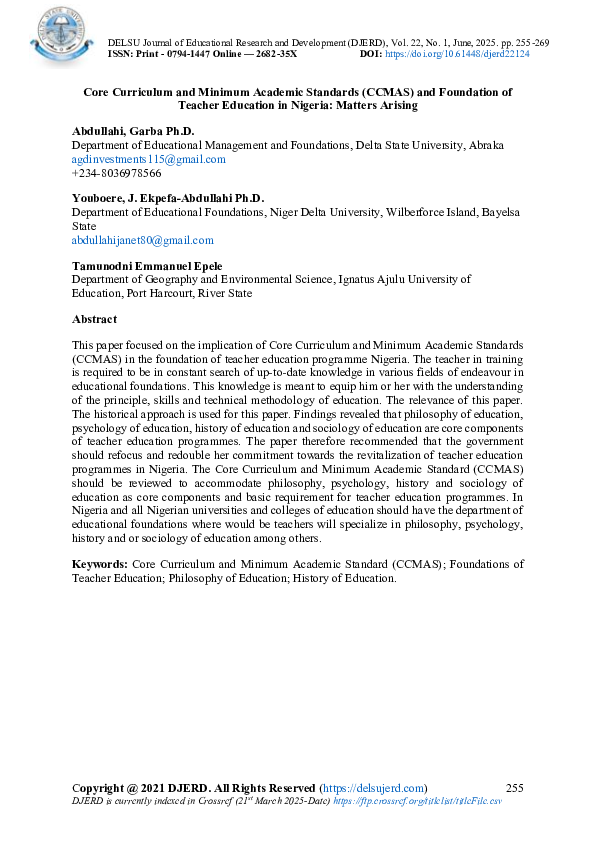 DELTA STATE UNIVERSITY

DELSU Journal of Educational Research and Development (DJERD), Vol. 22, No. 1, June, 2025. pp. 255-269
ISSN: Print - 0794-1447 Online — 2682-35X DOI: https://doi.org/10.61448/djerd22124

Core Curriculum and Minimum Academic Standards (CCMAS) and Foundation of Teacher Education in Nigeria: Matters Arising

Abdullahi, Garba Ph.D.
Department of Educational Management and Foundations, Delta State University, Abraka
agdinvestments115@gmail.com
+234-8036978566

Youboere, J. Ekpefa-Abdullahi Ph.D.
Department of Educational Foundations, Niger Delta University, Wilberforce Island, Bayelsa State
abdullahijanet80@gmail.com

Tamunodni Emmanuel Epele
Department of Geography and Environmental Science, Ignatus Ajulu University of Education, Port Harcourt, River State

Abstract

This paper focused on the implication of Core Curriculum and Minimum Academic Standards (CCMAS) in the foundation of teacher education programme Nigeria. The teacher in training is required to be in constant search of up-to-date knowledge in various fields of endeavour in educational foundations. This knowledge is meant to equip him or her with the understanding of the principle, skills and technical methodology of education. The relevance of this paper. The historical approach is used for this paper. Findings revealed that philosophy of education, psychology of education, history of education and sociology of education are core components of teacher education programmes. The paper therefore recommended that the government should refocus and redouble her commitment towards the revitalization of teacher education programmes in Nigeria. The Core Curriculum and Minimum Academic Standard (CCMAS) should be reviewed to accommodate philosophy, psychology, history and sociology of education as core components and basic requirement for teacher education programmes. In Nigeria and all Nigerian universities and colleges of education should have the department of educational foundations where would be teachers will specialize in philosophy, psychology, history and or sociology of education among others.

Keywords: Core Curriculum and Minimum Academic Standard (CCMAS); Foundations of Teacher Education; Philosophy of Education; History of Education.

Copyright @ 2021 DJERD. All Rights Reserved (https://delsujerd.com) 255
DJERD is currently indexed in Crossref (21$^{st}$ March 2025-Date) https://ftp.crossref.org/titlelist/titleFile.csv